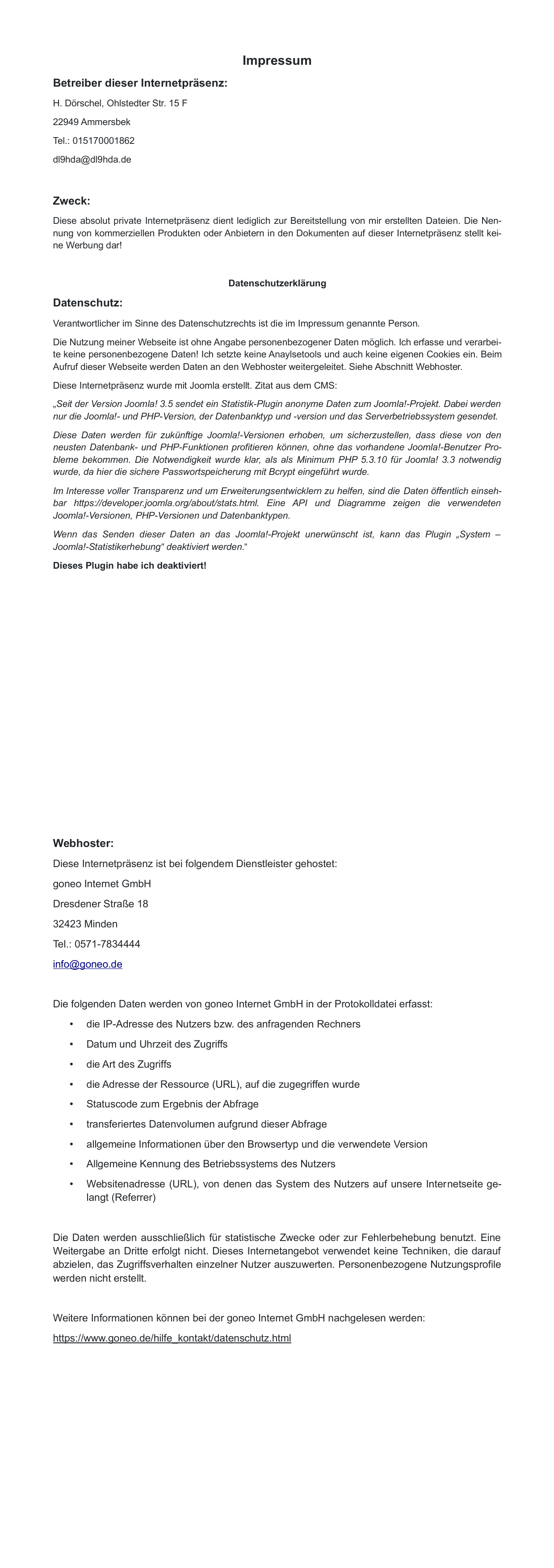 Impressum

Betreiber dieser Internetpräsenz:

H. Dörschel, Ohlstedter Str. 15 F

22949 Ammersbek

Tel.: 015170001862

dl9hda@dl9hda.de

Zweck:

Diese absolut private Internetpräsenz dient lediglich zur Bereitstellung von mir erstellten Dateien. Die Nennung von kommerziellen Produkten oder Anbietern in den Dokumenten auf dieser Internetpräsenz stellt keine Werbung dar!

Datenschutzerklärung

Datenschutz:

Verantwortlicher im Sinne des Datenschutzrechts ist die im Impressum genannte Person.

Die Nutzung meiner Webseite ist ohne Angabe personenbezogener Daten möglich. Ich erfasse und verarbeite keine personenbezogene Daten! Ich setzte keine Anaylsetools und auch keine eigenen Cookies ein. Beim Aufruf dieser Webseite werden Daten an den Webhoster weitergeleitet. Siehe Abschnitt Webhoster.

Diese Internetpräsenz wurde mit Joomla erstellt. Zitat aus dem CMS:

„Seit der Version Joomla! 3.5 sendet ein Statistik-Plugin anonyme Daten zum Joomla!-Projekt. Dabei werden nur die Joomla!- und PHP-Version, der Datenbanktyp und -version und das Serverbetriebssystem gesendet.

Diese Daten werden für zukünftige Joomla!-Versionen erhoben, um sicherzustellen, dass diese von den neusten Datenbank- und PHP-Funktionen profitieren können, ohne das vorhandene Joomla!-Benutzer Probleme bekommen. Die Notwendigkeit wurde klar, als als Minimum PHP 5.3.10 für Joomla! 3.3 notwendig wurde, da hier die sichere Passwortspeicherung mit Bcrypt eingeführt wurde.

Im Interesse voller Transparenz und um Erweiterungsentwicklern zu helfen, sind die Daten öffentlich einsehbar https://developer.joomla.org/about/stats.html. Eine API und Diagramme zeigen die verwendeten Joomla!-Versionen, PHP-Versionen und Datenbanktypen.

Wenn das Senden dieser Daten an das Joomla!-Projekt unerwünscht ist, kann das Plugin „System – Joomla!-Statistikerhebung“ deaktiviert werden.“

Dieses Plugin habe ich deaktiviert!

Webhoster:

Diese Internetpräsenz ist bei folgendem Dienstleister gehostet:

goneo Internet GmbH

Dresdener Straße 18

32423 Minden

Tel.: 0571-7834444

info@goneo.de

Die folgenden Daten werden von goneo Internet GmbH in der Protokolldatei erfasst:

• die IP-Adresse des Nutzers bzw. des anfragenden Rechners
• Datum und Uhrzeit des Zugriffs
• die Art des Zugriffs
• die Adresse der Ressource (URL), auf die zugegriffen wurde
• Statuscode zum Ergebnis der Abfrage
• transferiertes Datenvolumen aufgrund dieser Abfrage
• allgemeine Informationen über den Browsertyp und die verwendete Version
• Allgemeine Kennung des Betriebssystems des Nutzers
• Websitenadresse (URL), von denen das System des Nutzers auf unsere Internetseite gelangt (Referrer)

Die Daten werden ausschließlich für statistische Zwecke oder zur Fehlerbehebung benutzt. Eine Weitergabe an Dritte erfolgt nicht. Dieses Internetangebot verwendet keine Techniken, die darauf abzielen, das Zugriffsverhalten einzelner Nutzer auszuwerten. Personenbezogene Nutzungsprofile werden nicht erstellt.

Weitere Informationen können bei der goneo Internet GmbH nachgelesen werden:

https://www.goneo.de/hilfe_kontakt/datenschutz.html